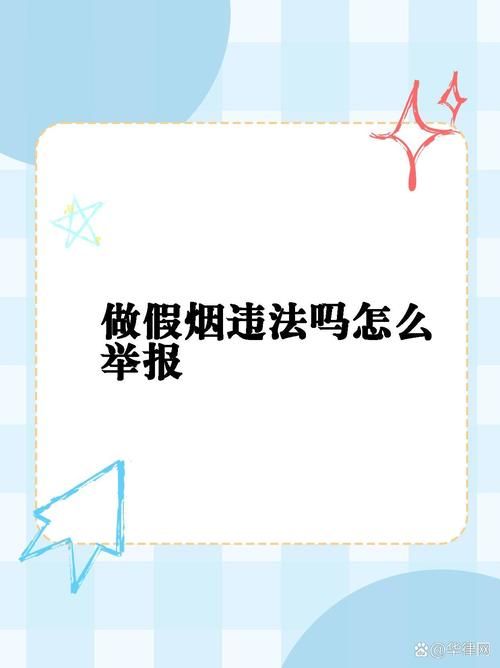 做假烟违法吗怎么举报

@华律网